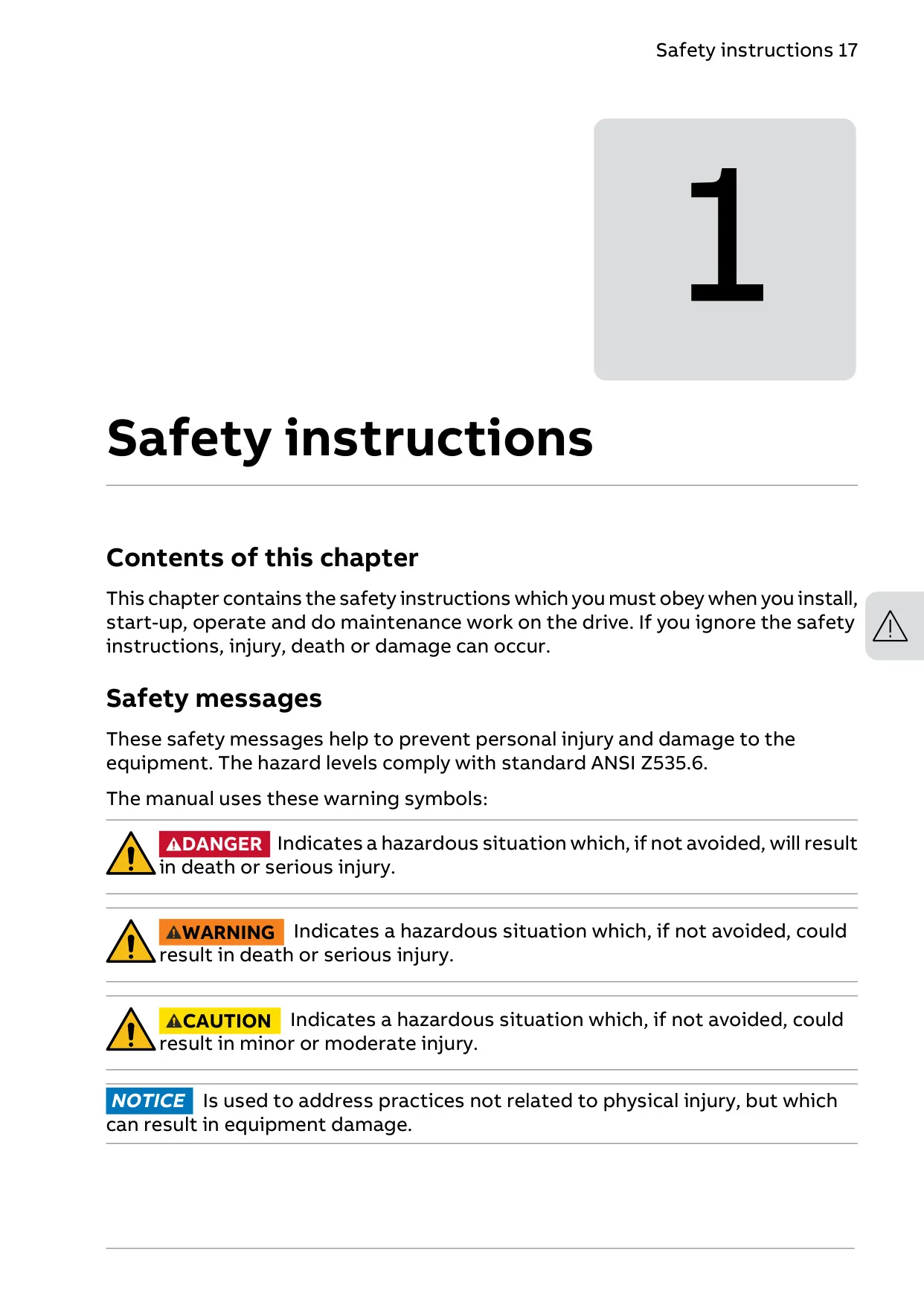 Safety instructions 17

1

Safety instructions

Contents of this chapter

This chapter contains the safety instructions which you must obey when you install, start-up, operate and do maintenance work on the drive. If you ignore the safety instructions, injury, death or damage can occur.

Safety messages

These safety messages help to prevent personal injury and damage to the equipment. The hazard levels comply with standard ANSI Z535.6.

The manual uses these warning symbols:

DANGER Indicates a hazardous situation which, if not avoided, will result in death or serious injury.

WARNING Indicates a hazardous situation which, if not avoided, could result in death or serious injury.

CAUTION Indicates a hazardous situation which, if not avoided, could result in minor or moderate injury.

NOTICE Is used to address practices not related to physical injury, but which can result in equipment damage.